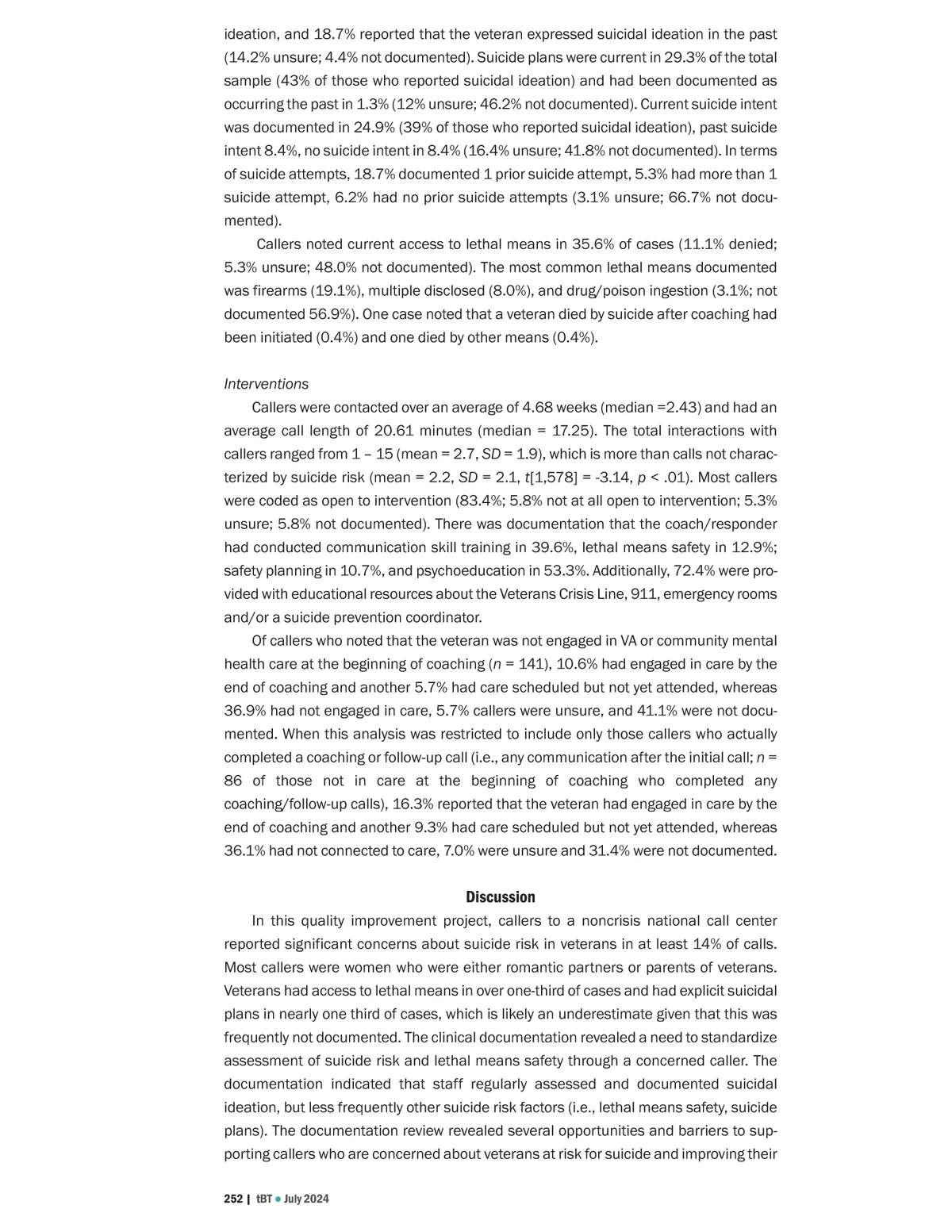 ideation, and 18.7% reported that the veteran expressed suicidal ideation in the past (14.2% unsure; 4.4% not documented). Suicide plans were current in 29.3% of the total sample (43% of those who reported suicidal ideation) and had been documented as occurring the past in 1.3% (12% unsure; 46.2% not documented). Current suicide intent was documented in 24.9% (39% of those who reported suicidal ideation), past suicide intent 8.4%, no suicide intent in 8.4% (16.4% unsure; 41.8% not documented). In terms of suicide attempts, 18.7% documented 1 prior suicide attempt, 5.3% had more than 1 suicide attempt, 6.2% had no prior suicide attempts (3.1% unsure; 66.7% not documented).

Callers noted current access to lethal means in 35.6% of cases (11.1% denied; 5.3% unsure; 48.0% not documented). The most common lethal means documented was firearms (19.1%), multiple disclosed (8.0%), and drug/poison ingestion (3.1%; not documented 56.9%). One case noted that a veteran died by suicide after coaching had been initiated (0.4%) and one died by other means (0.4%).

Interventions

Callers were contacted over an average of 4.68 weeks (median =2.43) and had an average call length of 20.61 minutes (median = 17.25). The total interactions with callers ranged from 1 – 15 (mean = 2.7, SD = 1.9), which is more than calls not characterized by suicide risk (mean = 2.2, SD = 2.1, t[1,578] = -3.14, p < .01). Most callers were coded as open to intervention (83.4%; 5.8% not at all open to intervention; 5.3% unsure; 5.8% not documented). There was documentation that the coach/responder had conducted communication skill training in 39.6%, lethal means safety in 12.9%; safety planning in 10.7%, and psychoeducation in 53.3%. Additionally, 72.4% were provided with educational resources about the Veterans Crisis Line, 911, emergency rooms and/or a suicide prevention coordinator.

Of callers who noted that the veteran was not engaged in VA or community mental health care at the beginning of coaching (n = 141), 10.6% had engaged in care by the end of coaching and another 5.7% had care scheduled but not yet attended, whereas 36.9% had not engaged in care, 5.7% callers were unsure, and 41.1% were not documented. When this analysis was restricted to include only those callers who actually completed a coaching or follow-up call (i.e., any communication after the initial call; n = 86 of those not in care at the beginning of coaching who completed any coaching/follow-up calls), 16.3% reported that the veteran had engaged in care by the end of coaching and another 9.3% had care scheduled but not yet attended, whereas 36.1% had not connected to care, 7.0% were unsure and 31.4% were not documented.

Discussion

In this quality improvement project, callers to a noncrisis national call center reported significant concerns about suicide risk in veterans in at least 14% of calls. Most callers were women who were either romantic partners or parents of veterans. Veterans had access to lethal means in over one-third of cases and had explicit suicidal plans in nearly one third of cases, which is likely an underestimate given that this was frequently not documented. The clinical documentation revealed a need to standardize assessment of suicide risk and lethal means safety through a concerned caller. The documentation indicated that staff regularly assessed and documented suicidal ideation, but less frequently other suicide risk factors (i.e., lethal means safety, suicide plans). The documentation review revealed several opportunities and barriers to supporting callers who are concerned about veterans at risk for suicide and improving their

252 | tBT • July 2024